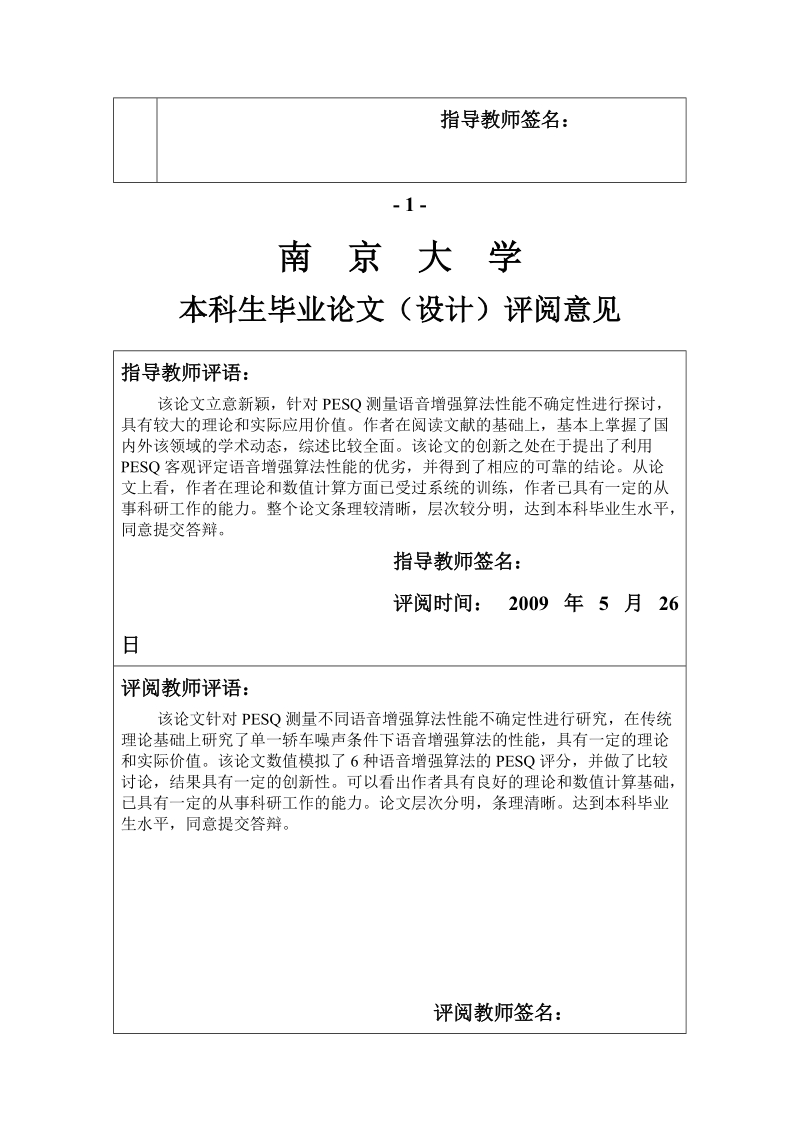 指导教师签名：

- 1 -

南　京　大　学

本科生毕业论文（设计）评阅意见

指导教师评语：

该论文立意新颖，针对 PESQ 测量语音增强算法性能不确定性进行探讨，具有较大的理论和实际应用价值。作者在阅读文献的基础上，基本上掌握了国内外该领域的学术动态，综述比较全面。该论文的创新之处在于提出了利用 PESQ 客观评定语音增强算法性能的优劣，并得到了相应的可靠的结论。从论文上看，作者在理论和数值计算方面已受过系统的训练，作者已具有一定的从事科研工作的能力。整个论文条理较清晰，层次较分明，达到本科毕业生水平，同意提交答辩。

指导教师签名：

评阅时间：　2009　年　5　月　26　日

评阅教师评语：

该论文针对 PESQ 测量不同语音增强算法性能不确定性进行研究，在传统理论基础上研究了单一轿车噪声条件下语音增强算法的性能，具有一定的理论和实际价值。该论文数值模拟了 6 种语音增强算法的 PESQ 评分，并做了比较讨论，结果具有一定的创新性。可以看出作者具有良好的理论和数值计算基础，已具有一定的从事科研工作的能力。论文层次分明，条理清晰。达到本科毕业生水平，同意提交答辩。

评阅教师签名：